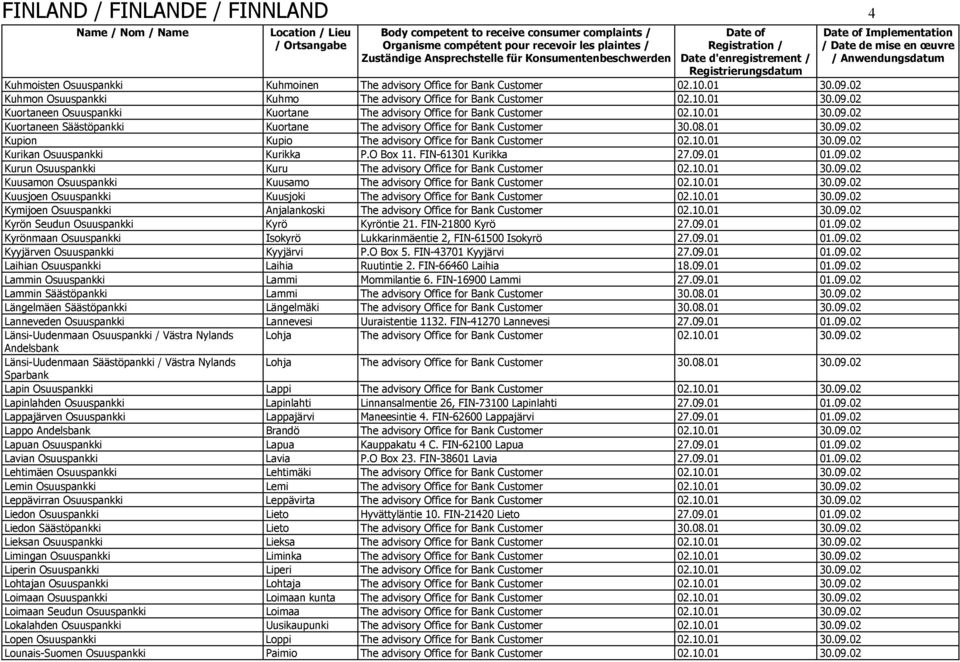 FINLAND / FINLANDE / FINNLAND

4

| Name / Nom / Name | Location / Lieu / Ortsangabe | Body competent to receive consumer complaints / Organisme compétent pour recevoir les plaintes / Zuständige Ansprechstelle für Konsumentenbeschwerden | Date of Registration / Date d'enregistrement / Registrierungsdatum | Date of Implementation / Date de mise en œuvre / Anwendungsdatum |
|---|---|---|---|---|
| Kuhmoisten Osuuspankki | Kuhmoinen | The advisory Office for Bank Customer | 02.10.01 | 30.09.02 |
| Kuhmon Osuuspankki | Kuhmo | The advisory Office for Bank Customer | 02.10.01 | 30.09.02 |
| Kuortaneen Osuuspankki | Kuortane | The advisory Office for Bank Customer | 02.10.01 | 30.09.02 |
| Kuortaneen Säästöpankki | Kuortane | The advisory Office for Bank Customer | 30.08.01 | 30.09.02 |
| Kupion | Kupio | The advisory Office for Bank Customer | 02.10.01 | 30.09.02 |
| Kurikan Osuuspankki | Kurikka | P.O Box 11. FIN-61301 Kurikka | 27.09.01 | 01.09.02 |
| Kurun Osuuspankki | Kuru | The advisory Office for Bank Customer | 02.10.01 | 30.09.02 |
| Kuusamon Osuuspankki | Kuusamo | The advisory Office for Bank Customer | 02.10.01 | 30.09.02 |
| Kuusjoen Osuuspankki | Kuusjoki | The advisory Office for Bank Customer | 02.10.01 | 30.09.02 |
| Kymijoen Osuuspankki | Anjalankoski | The advisory Office for Bank Customer | 02.10.01 | 30.09.02 |
| Kyrön Seudun Osuuspankki | Kyrö | Kyröntie 21. FIN-21800 Kyrö | 27.09.01 | 01.09.02 |
| Kyrönmaan Osuuspankki | Isokyrö | Lukkarinmäentie 2, FIN-61500 Isokyrö | 27.09.01 | 01.09.02 |
| Kyyjärven Osuuspankki | Kyyjärvi | P.O Box 5. FIN-43701 Kyyjärvi | 27.09.01 | 01.09.02 |
| Laihian Osuuspankki | Laihia | Ruutintie 2. FIN-66460 Laihia | 18.09.01 | 01.09.02 |
| Lammin Osuuspankki | Lammi | Mommilantie 6. FIN-16900 Lammi | 27.09.01 | 01.09.02 |
| Lammin Säästöpankki | Lammi | The advisory Office for Bank Customer | 30.08.01 | 30.09.02 |
| Längelmäen Säästöpankki | Längelmäki | The advisory Office for Bank Customer | 30.08.01 | 30.09.02 |
| Lanneveden Osuuspankki | Lannevesi | Uuraistentie 1132. FIN-41270 Lannevesi | 27.09.01 | 01.09.02 |
| Länsi-Uudenmaan Osuuspankki / Västra Nylands Andelsbank | Lohja | The advisory Office for Bank Customer | 02.10.01 | 30.09.02 |
| Länsi-Uudenmaan Säästöpankki / Västra Nylands Sparbank | Lohja | The advisory Office for Bank Customer | 30.08.01 | 30.09.02 |
| Lapin Osuuspankki | Lappi | The advisory Office for Bank Customer | 02.10.01 | 30.09.02 |
| Lapinlahden Osuuspankki | Lapinlahti | Linnansalmentie 26, FIN-73100 Lapinlahti | 27.09.01 | 01.09.02 |
| Lappajärven Osuuspankki | Lappajärvi | Maneesintie 4. FIN-62600 Lappajärvi | 27.09.01 | 01.09.02 |
| Lappo Andelsbank | Brandö | The advisory Office for Bank Customer | 02.10.01 | 30.09.02 |
| Lapuan Osuuspankki | Lapua | Kauppakatu 4 C. FIN-62100 Lapua | 27.09.01 | 01.09.02 |
| Lavian Osuuspankki | Lavia | P.O Box 23. FIN-38601 Lavia | 27.09.01 | 01.09.02 |
| Lehtimäen Osuuspankki | Lehtimäki | The advisory Office for Bank Customer | 02.10.01 | 30.09.02 |
| Lemin Osuuspankki | Lemi | The advisory Office for Bank Customer | 02.10.01 | 30.09.02 |
| Leppävirran Osuuspankki | Leppävirta | The advisory Office for Bank Customer | 02.10.01 | 30.09.02 |
| Liedon Osuuspankki | Lieto | Hyvättyläntie 10. FIN-21420 Lieto | 27.09.01 | 01.09.02 |
| Liedon Säästöpankki | Lieto | The advisory Office for Bank Customer | 30.08.01 | 30.09.02 |
| Lieksan Osuuspankki | Lieksa | The advisory Office for Bank Customer | 02.10.01 | 30.09.02 |
| Limingan Osuuspankki | Liminka | The advisory Office for Bank Customer | 02.10.01 | 30.09.02 |
| Liperin Osuuspankki | Liperi | The advisory Office for Bank Customer | 02.10.01 | 30.09.02 |
| Lohtajan Osuuspankki | Lohtaja | The advisory Office for Bank Customer | 02.10.01 | 30.09.02 |
| Loimaan Osuuspankki | Loimaan kunta | The advisory Office for Bank Customer | 02.10.01 | 30.09.02 |
| Loimaan Seudun Osuuspankki | Loimaa | The advisory Office for Bank Customer | 02.10.01 | 30.09.02 |
| Lokalahden Osuuspankki | Uusikaupunki | The advisory Office for Bank Customer | 02.10.01 | 30.09.02 |
| Lopen Osuuspankki | Loppi | The advisory Office for Bank Customer | 02.10.01 | 30.09.02 |
| Lounais-Suomen Osuuspankki | Paimio | The advisory Office for Bank Customer | 02.10.01 | 30.09.02 |